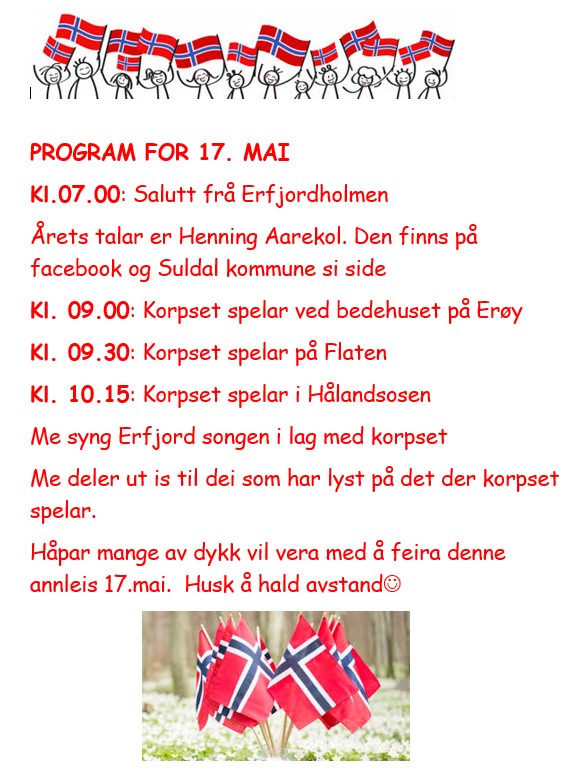 PROGRAM FOR 17. MAI

Kl.07.00: Salutt frå Erfjordholmen

Årets talar er Henning Aarekol. Den finns på facebook og Suldal kommune si side

Kl. 09.00: Korpset spelar ved bedehuset på Erøy

Kl. 09.30: Korpset spelar på Flaten

Kl. 10.15: Korpset spelar i Hålandsosen

Me syng Erfjord songen i lag med korpset

Me deler ut is til dei som har lyst på det der korpset spelar.

Håpar mange av dykk vil vera med å feira denne annleis 17.mai. Husk å hald avstand☺